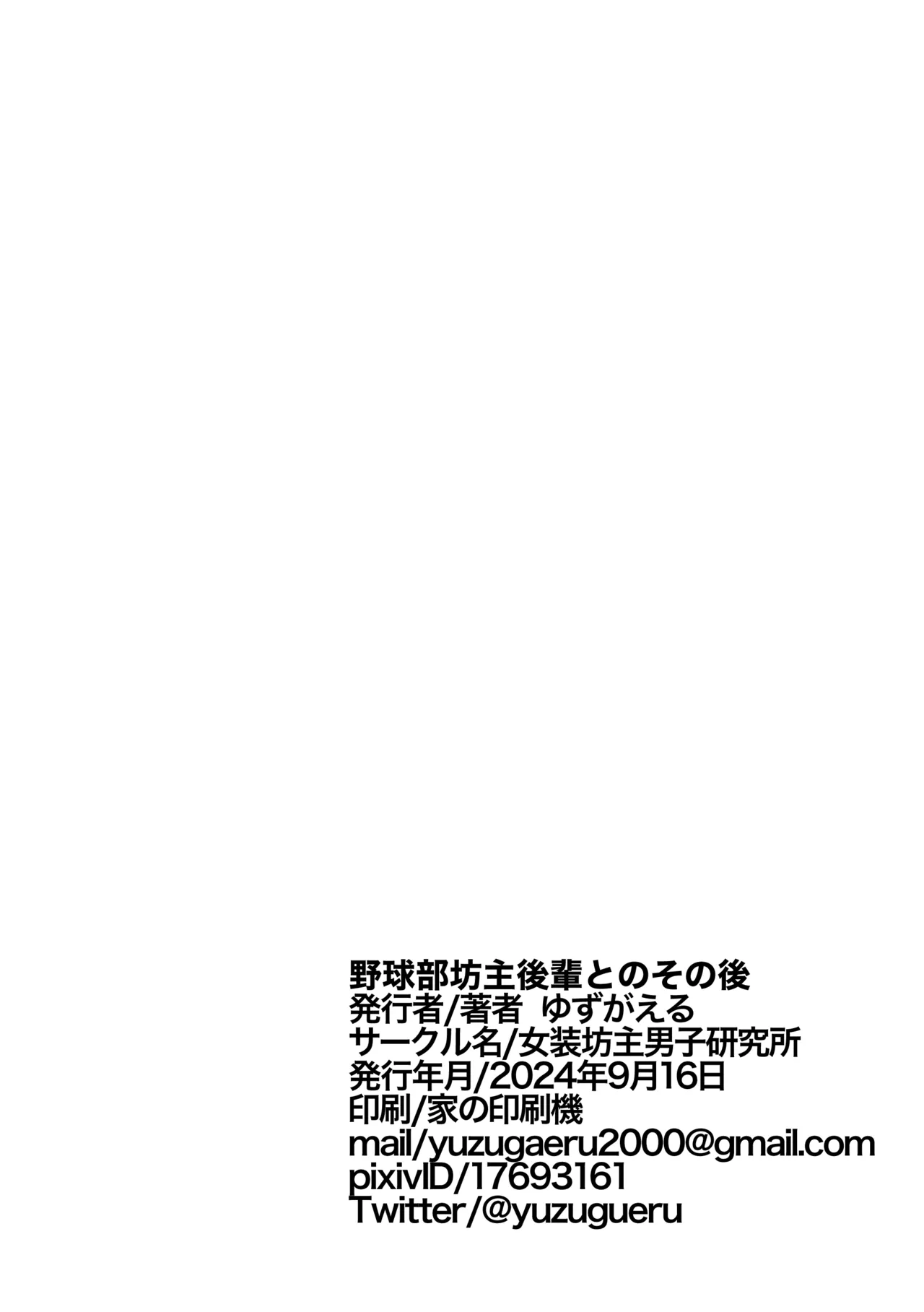 野球部坊主後輩とのその後
発行者/著者 ゆずがえる
サークル名/女装坊主男子研究所
発行年月/2024年9月16日
印刷/家の印刷機
mail/yuzugaeru2000@gmail.com
pixivID/17693161
Twitter/@yuzugueru